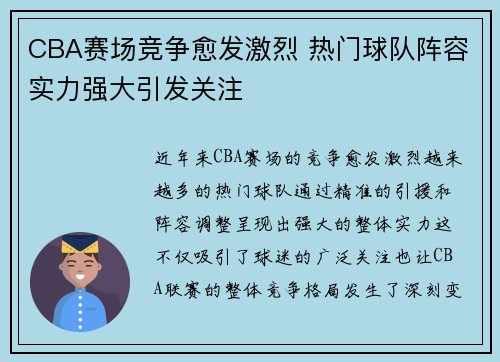 CBA赛场竞争愈发激烈 热门球队阵容实力强大引发关注

近年来CBA赛场的竞争愈发激烈越来越多的热门球队通过精准的引援和阵容调整呈现出强大的整体实力这不仅吸引了球迷的广泛关注也让CBA联赛的整体竞争格局发生了深刻变